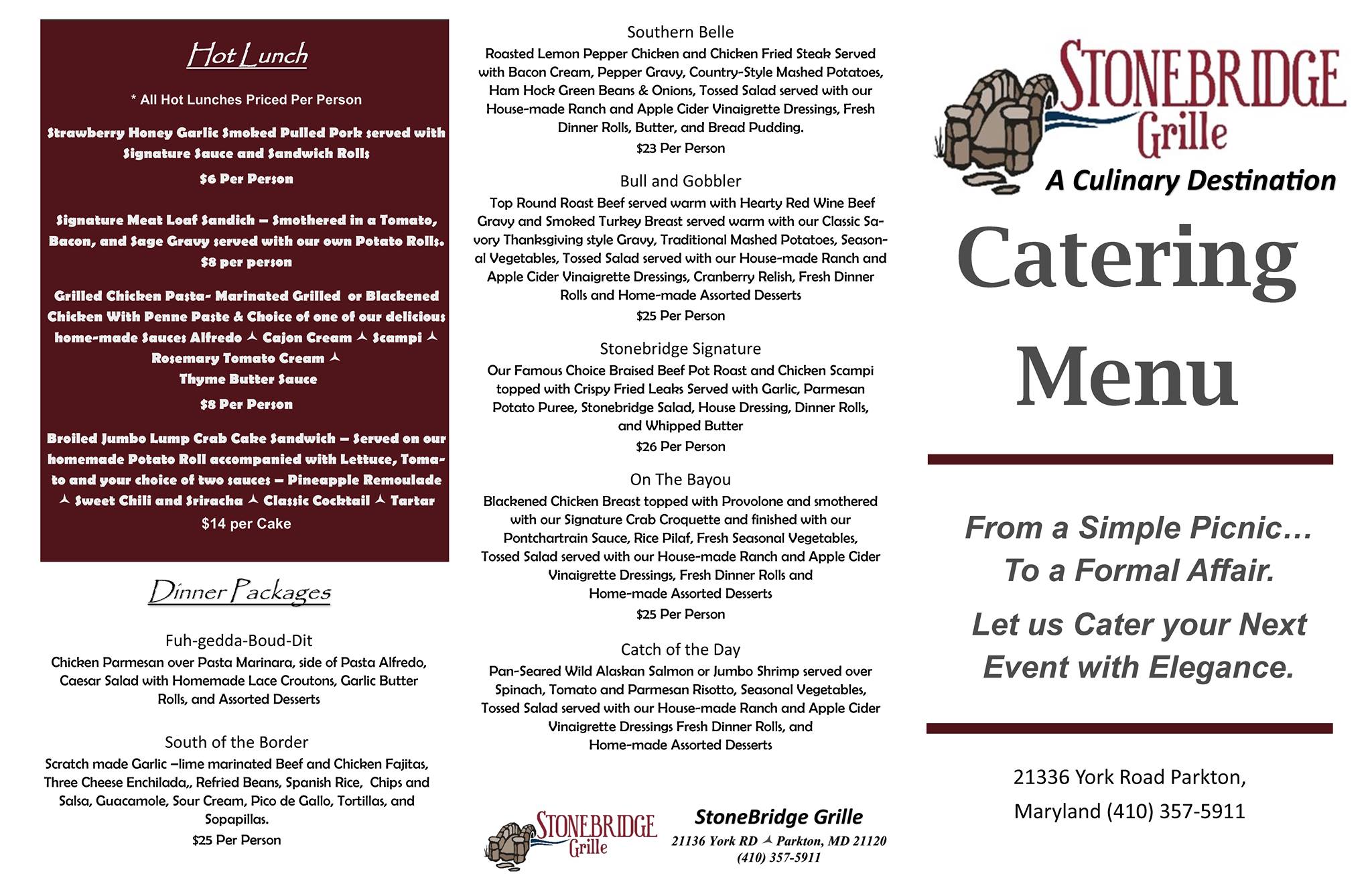 Hot Lunch

* All Hot Lunches Priced Per Person

Strawberry Honey Garlic Smoked Pulled Pork served with Signature Sauce and Sandwich Rolls

$6 Per Person

Signature Meat Loaf Sandich – Smothered in a Tomato, Bacon, and Sage Gravy served with our own Potato Rolls.

$8 per person

Grilled Chicken Pasta- Marinated Grilled or Blackened Chicken With Penne Paste & Choice of one of our delicious home-made Sauces Alfredo ⅄ Cajon Cream ⅄ Scampi ⅄ Rosemary Tomato Cream ⅄ Thyme Butter Sauce

$8 Per Person

Broiled Jumbo Lump Crab Cake Sandwich – Served on our homemade Potato Roll accompanied with Lettuce, Tomato and your choice of two sauces – Pineapple Remoulade ⅄ Sweet Chili and Sriracha ⅄ Classic Cocktail ⅄ Tartar

$14 per Cake

Dinner Packages

Fuh-gedda-Boud-Dit

Chicken Parmesan over Pasta Marinara, side of Pasta Alfredo, Caesar Salad with Homemade Lace Croutons, Garlic Butter Rolls, and Assorted Desserts

South of the Border

Scratch made Garlic –lime marinated Beef and Chicken Fajitas, Three Cheese Enchilada,, Refried Beans, Spanish Rice, Chips and Salsa, Guacamole, Sour Cream, Pico de Gallo, Tortillas, and Sopapillas.

$25 Per Person

Southern Belle

Roasted Lemon Pepper Chicken and Chicken Fried Steak Served with Bacon Cream, Pepper Gravy, Country-Style Mashed Potatoes, Ham Hock Green Beans & Onions, Tossed Salad served with our House-made Ranch and Apple Cider Vinaigrette Dressings, Fresh Dinner Rolls, Butter, and Bread Pudding.

$23 Per Person

Bull and Gobbler

Top Round Roast Beef served warm with Hearty Red Wine Beef Gravy and Smoked Turkey Breast served warm with our Classic Savory Thanksgiving style Gravy, Traditional Mashed Potatoes, Seasonal Vegetables, Tossed Salad served with our House-made Ranch and Apple Cider Vinaigrette Dressings, Cranberry Relish, Fresh Dinner Rolls and Home-made Assorted Desserts

$25 Per Person

Stonebridge Signature

Our Famous Choice Braised Beef Pot Roast and Chicken Scampi topped with Crispy Fried Leaks Served with Garlic, Parmesan Potato Puree, Stonebridge Salad, House Dressing, Dinner Rolls, and Whipped Butter

$26 Per Person

On The Bayou

Blackened Chicken Breast topped with Provolone and smothered with our Signature Crab Croquette and finished with our Pontchartrain Sauce, Rice Pilaf, Fresh Seasonal Vegetables, Tossed Salad served with our House-made Ranch and Apple Cider Vinaigrette Dressings, Fresh Dinner Rolls and Home-made Assorted Desserts

$25 Per Person

Catch of the Day

Pan-Seared Wild Alaskan Salmon or Jumbo Shrimp served over Spinach, Tomato and Parmesan Risotto, Seasonal Vegetables, Tossed Salad served with our House-made Ranch and Apple Cider Vinaigrette Dressings Fresh Dinner Rolls, and Home-made Assorted Desserts

STONEBRIDGE Grille

StoneBridge Grille
21136 York RD ⅄ Parkton, MD 21120
(410) 357-5911

STONEBRIDGE Grille
A Culinary Destination

Catering Menu

From a Simple Picnic… To a Formal Affair.

Let us Cater your Next Event with Elegance.

21336 York Road Parkton, Maryland (410) 357-5911